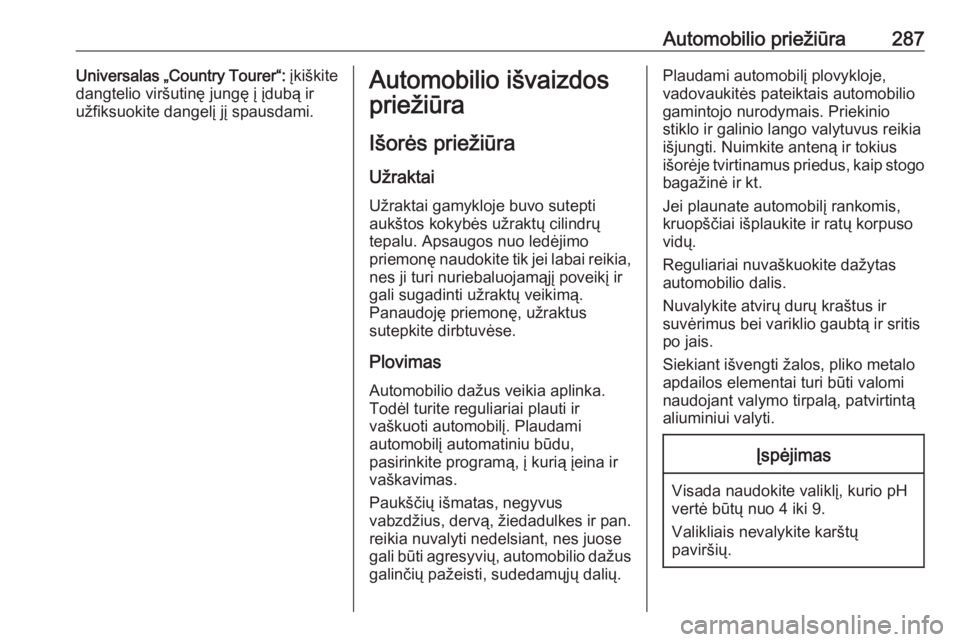 Automobilio priežiūra 287

Universalas „Country Tourer“: įkiškite dangtelio viršutinę jungę į įdubą ir užfiksuokite dangelį jį spausdami.

Automobilio išvaizdos priežiūra

Išorės priežiūra

Užraktai

Užraktai gamykloje buvo sutepti aukštos kokybės užraktų cilindrų tepalu. Apsaugos nuo ledėjimo priemonę naudokite tik jei labai reikia, nes ji turi nuriebaluojamąjį poveikį ir gali sugadinti užraktų veikimą. Panaudoję priemonę, užraktus sutepkite dirbtuvėse.

Plovimas

Automobilio dažus veikia aplinka. Todėl turite reguliariai plauti ir vaškuoti automobilį. Plaudami automobilį automatiniu būdu, pasirinkite programą, į kurią įeina ir vaškavimas.

Paukščių išmatas, negyvus vabzdžius, dervą, žiedadulkes ir pan. reikia nuvalyti nedelsiant, nes juose gali būti agresyvių, automobilio dažus galinčių pažeisti, sudedamųjų dalių.

Plaudami automobilį plovykloje, vadovaukitės pateiktais automobilio gamintojo nurodymais. Priekinio stiklo ir galinio lango valytuvus reikia išjungti. Nuimkite anteną ir tokius išorėje tvirtinamus priedus, kaip stogo bagažinė ir kt.

Jei plaunate automobilį rankomis, kruopščiai išplaukite ir ratų korpuso vidų.

Reguliariai nuvaškuokite dažytas automobilio dalis.

Nuvalykite atvirų durų kraštus ir suvėrimus bei variklio gaubtą ir sritis po jais.

Siekiant išvengti žalos, pliko metalo apdailos elementai turi būti valomi naudojant valymo tirpalą, patvirtintą aliuminiui valyti.

Įspėjimas

Visada naudokite valiklį, kurio pH vertė būtų nuo 4 iki 9.

Valikliais nevalykite karštų paviršių.

carmanualsonline.info